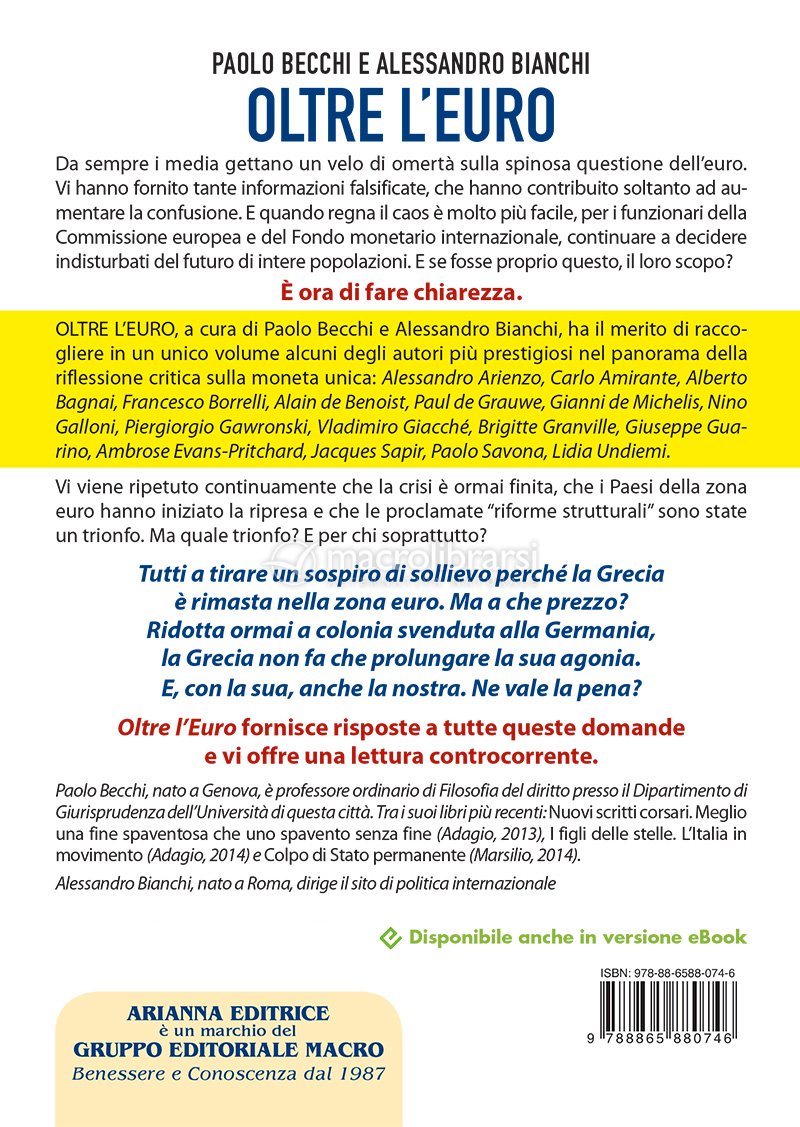 PAOLO BECCHI E ALESSANDRO BIANCHI
OLTRE L'EURO

Da sempre i media gettano un velo di omertà sulla spinosa questione dell'euro. Vi hanno fornito tante informazioni falsificate, che hanno contribuito soltanto ad aumentare la confusione. E quando regna il caos è molto più facile, per i funzionari della Commissione europea e del Fondo monetario internazionale, continuare a decidere indisturbati del futuro di intere popolazioni. E se fosse proprio questo, il loro scopo?

È ora di fare chiarezza.

OLTRE L'EURO, a cura di Paolo Becchi e Alessandro Bianchi, ha il merito di raccogliere in un unico volume alcuni degli autori più prestigiosi nel panorama della riflessione critica sulla moneta unica: Alessandro Arienzo, Carlo Amirante, Alberto Bagnai, Francesco Borrelli, Alain de Benoist, Paul de Grauwe, Gianni de Michelis, Nino Galloni, Piergiorgio Gawronski, Vladimiro Giacché, Brigitte Granville, Giuseppe Guarino, Ambrose Evans-Pritchard, Jacques Sapir, Paolo Savona, Lidia Undiemi.

Vi viene ripetuto continuamente che la crisi è ormai finita, che i Paesi della zona euro hanno iniziato la ripresa e che le proclamate "riforme strutturali" sono state un trionfo. Ma quale trionfo? E per chi soprattutto?

macrolibrarsi

Tutti a tirare un sospiro di sollievo perché la Grecia è rimasta nella zona euro. Ma a che prezzo? Ridotta ormai a colonia svenduta alla Germania, la Grecia non fa che prolungare la sua agonia. E, con la sua, anche la nostra. Ne vale la pena?

Oltre l'Euro fornisce risposte a tutte queste domande e vi offre una lettura controcorrente.

Paolo Becchi, nato a Genova, è professore ordinario di Filosofia del diritto presso il Dipartimento di Giurisprudenza dell'Università di questa città. Tra i suoi libri più recenti: Nuovi scritti corsari. Meglio una fine spaventosa che uno spavento senza fine (Adagio, 2013), I figli delle stelle. L'Italia in movimento (Adagio, 2014) e Colpo di Stato permanente (Marsilio, 2014).

Alessandro Bianchi, nato a Roma, dirige il sito di politica internazionale

Disponibile anche in versione eBook

ISBN: 978-88-6588-074-6

9 788865 880746

ARIANNA EDITRICE
è un marchio del
GRUPPO EDITORIALE MACRO
Benessere e Conoscenza dal 1987